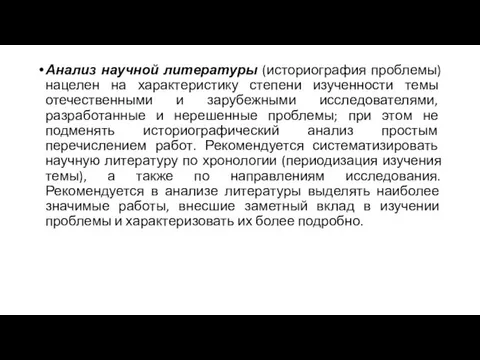 • Анализ научной литературы (историография проблемы) нацелен на характеристику степени изученности темы отечественными и зарубежными исследователями, разработанные и нерешенные проблемы; при этом не подменять историографический анализ простым перечислением работ. Рекомендуется систематизировать научную литературу по хронологии (периодизация изучения темы), а также по направлениям исследования. Рекомендуется в анализе литературы выделять наиболее значимые работы, внесшие заметный вклад в изучении проблемы и характеризовать их более подробно.